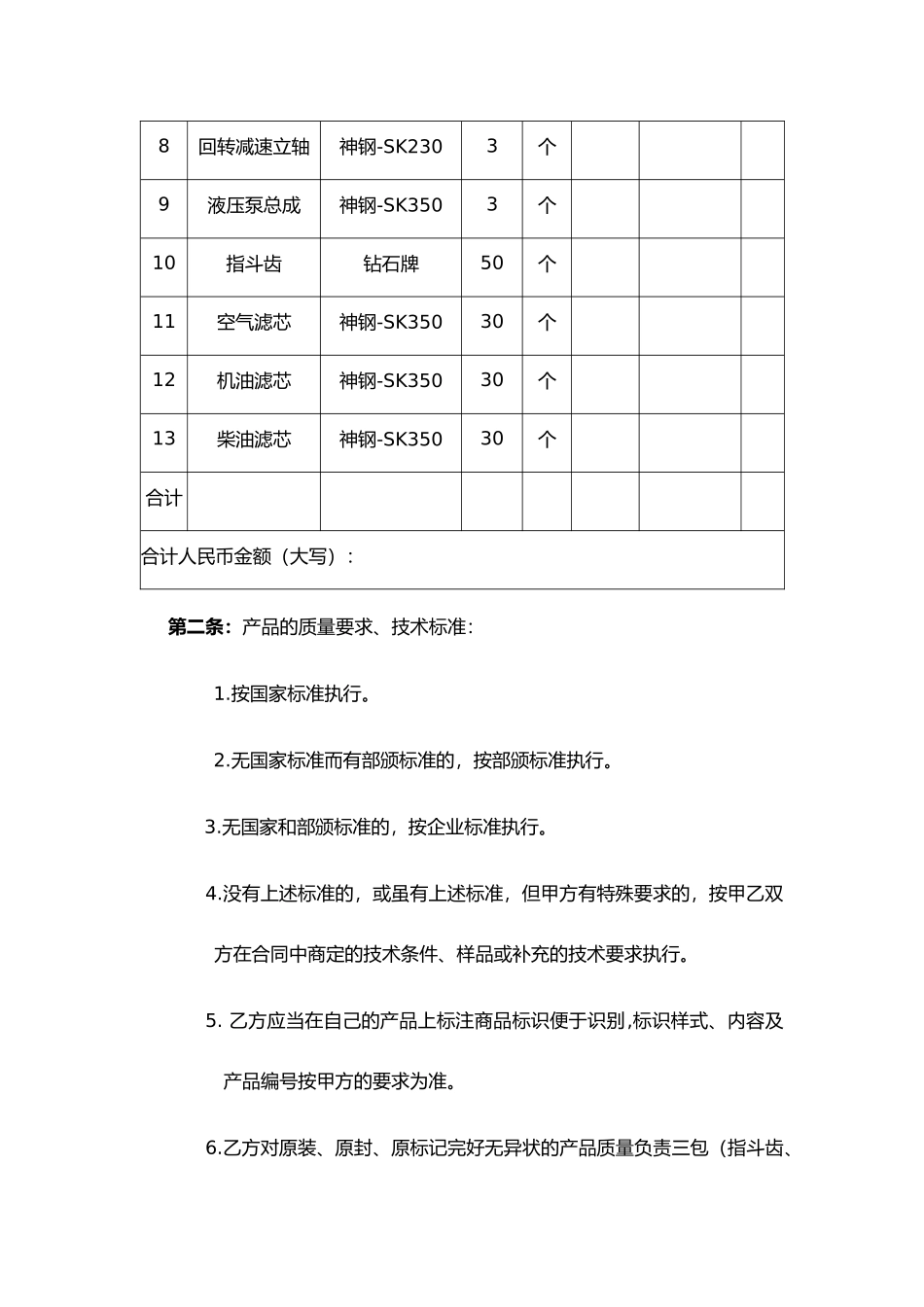 | 8 | 回转减速立轴 | 神钢-SK230 | 3 | 个 | | | |
|---|---|---|---|---|---|---|---|
| 9 | 液压泵总成 | 神钢-SK350 | 3 | 个 | | | |
| 10 | 指斗齿 | 钻石牌 | 50 | 个 | | | |
| 11 | 空气滤芯 | 神钢-SK350 | 30 | 个 | | | |
| 12 | 机油滤芯 | 神钢-SK350 | 30 | 个 | | | |
| 13 | 柴油滤芯 | 神钢-SK350 | 30 | 个 | | | |
| 合计 | | | | | | | |
| 合计人民币金额（大写）： | | | | | | | |

**第二条：**产品的质量要求、技术标准：

1.按国家标准执行。

2.无国家标准而有部颁标准的，按部颁标准执行。

3.无国家和部颁标准的，按企业标准执行。

4.没有上述标准的，或虽有上述标准，但甲方有特殊要求的，按甲乙双方在合同中商定的技术条件、样品或补充的技术要求执行。

5. 乙方应当在自己的产品上标注商品标识便于识别,标识样式、内容及产品编号按甲方的要求为准。

6.乙方对原装、原封、原标记完好无异状的产品质量负责三包（指斗齿、